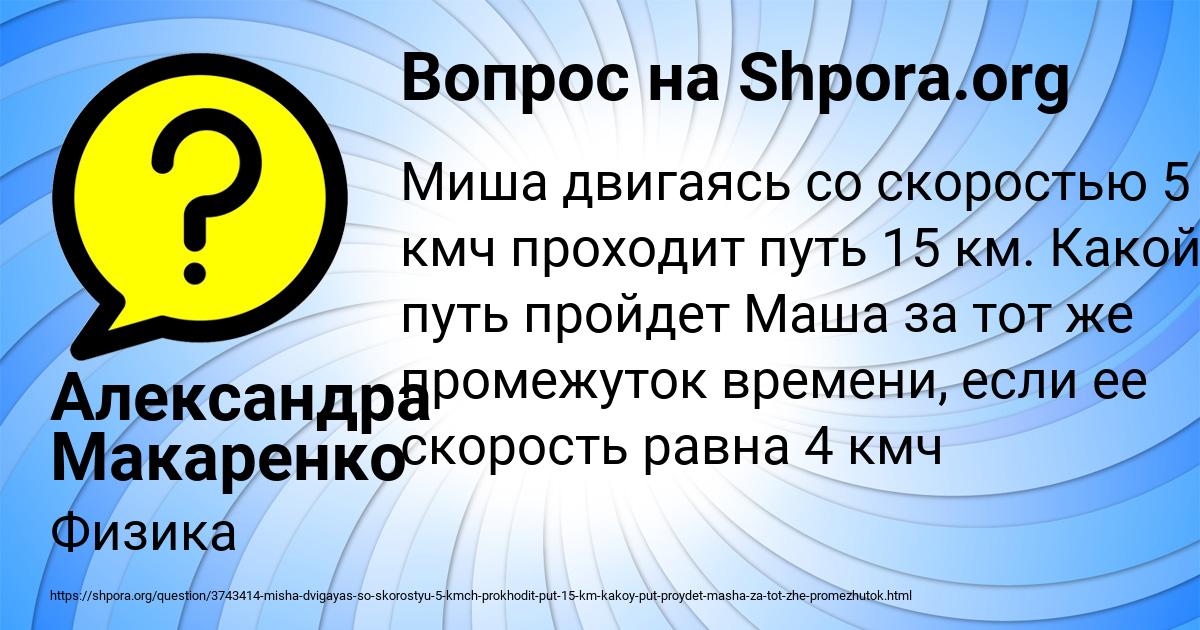 Вопрос на Shpora.org

Миша двигаясь со скоростью 5 кмч проходит путь 15 км. Какой путь пройдет Маша за тот же промежуток времени, если ее скорость равна 4 кмч

Александра Макаренко

Физика

https://shpora.org/question/3743414-misha-dvigayas-so-skorostyu-5-kmch-prokhodit-put-15-km-kakoy-put-proydet-masha-za-tot-zhe-promezhutok.html